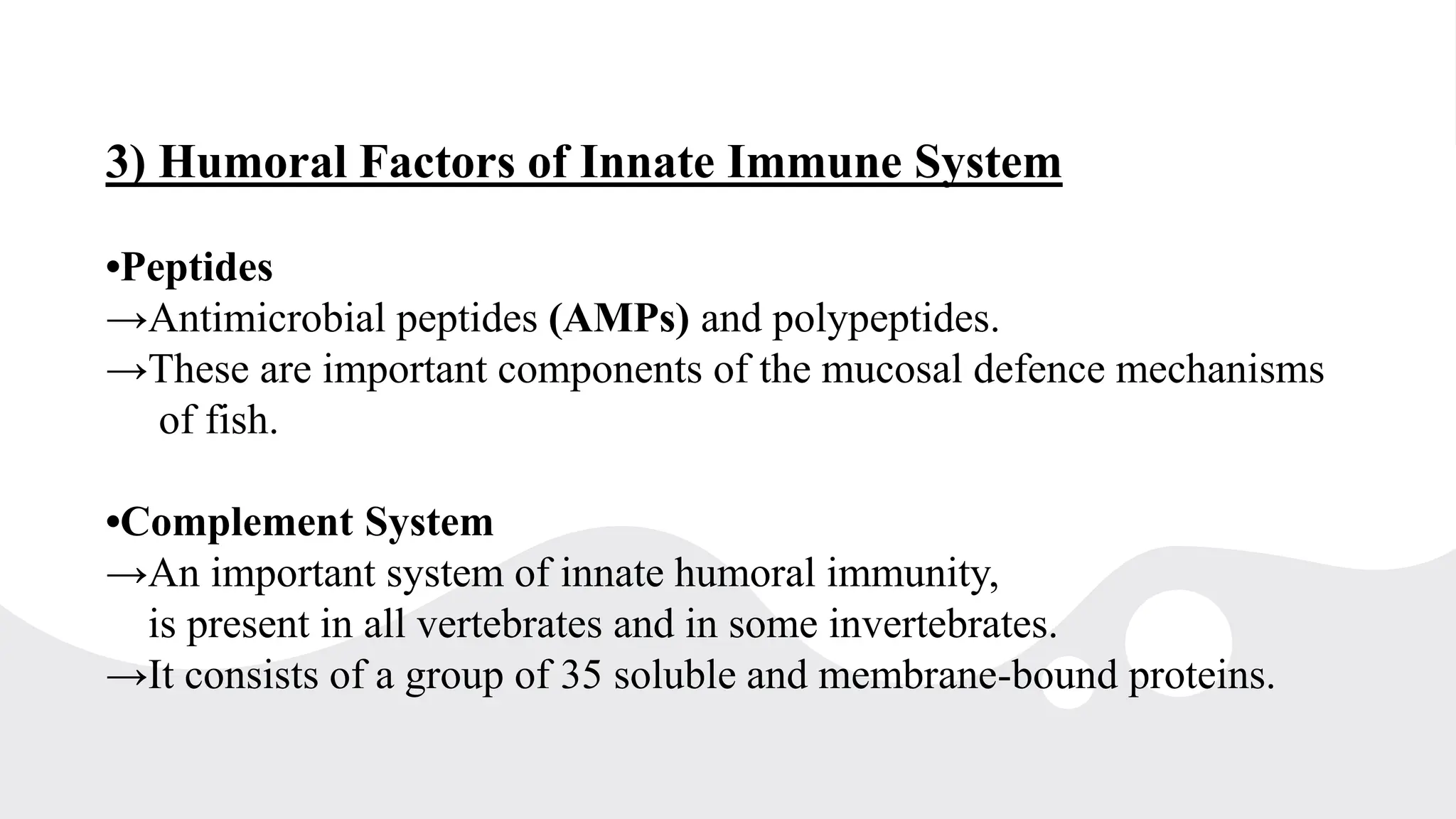 3) Humoral Factors of Innate Immune System

•Peptides
→Antimicrobial peptides (AMPs) and polypeptides.
→These are important components of the mucosal defence mechanisms of fish.

•Complement System
→An important system of innate humoral immunity, is present in all vertebrates and in some invertebrates.
→It consists of a group of 35 soluble and membrane-bound proteins.